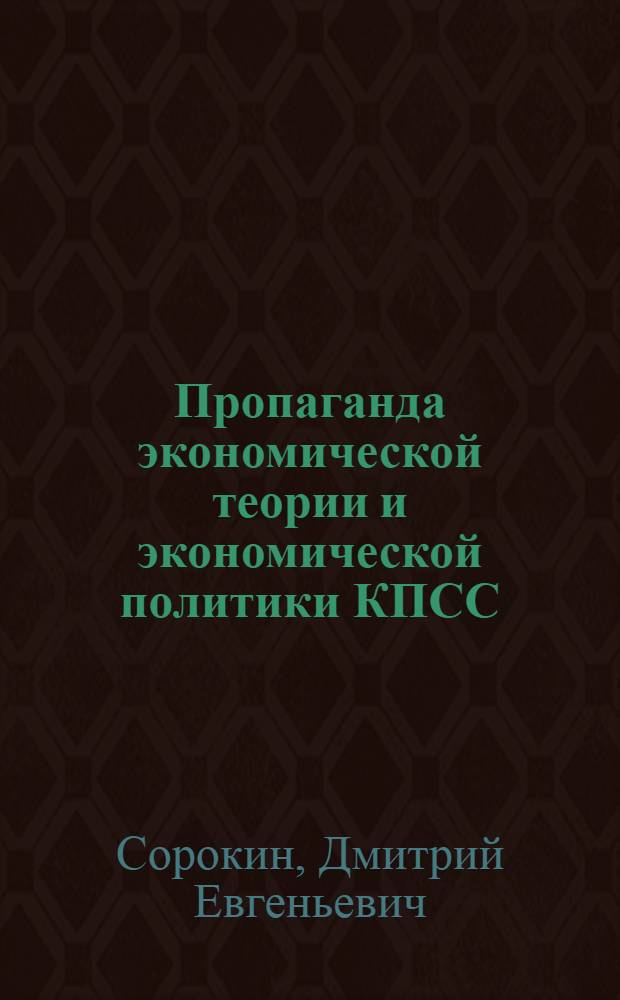 Пропаганда экономической теории и экономической политики КПСС

Сорокин, Дмитрий Евгеньевич